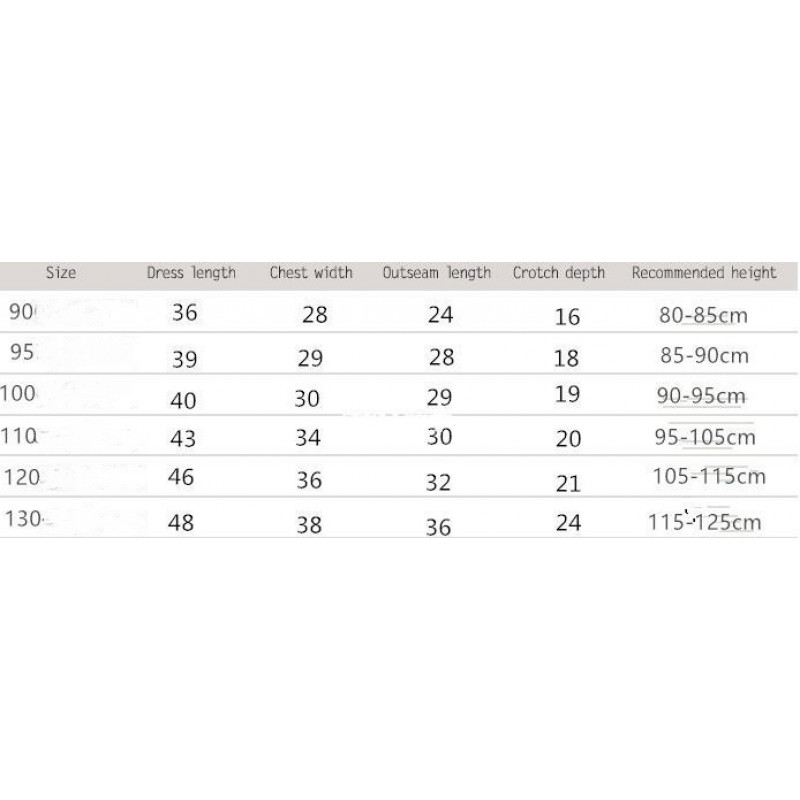 | Size | Dress length | Chest width | Outseam length | Crotch depth | Recommended height |
|---|---|---|---|---|---|
| 90 | 36 | 28 | 24 | 16 | 80-85cm |
| 95 | 39 | 29 | 28 | 18 | 85-90cm |
| 100 | 40 | 30 | 29 | 19 | 90-95cm |
| 110 | 43 | 34 | 30 | 20 | 95-105cm |
| 120 | 46 | 36 | 32 | 21 | 105-115cm |
| 130 | 48 | 38 | 36 | 24 | 115-125cm |